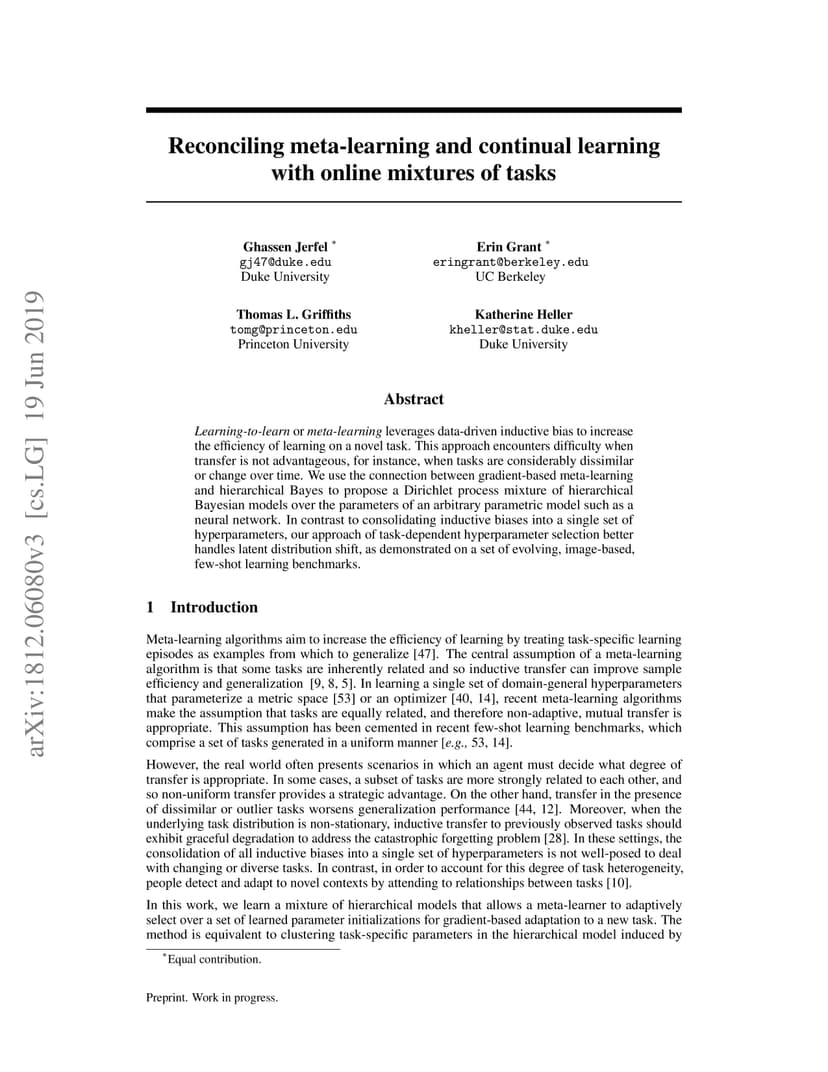 arXiv:1812.06080v3 [cs.LG] 19 Jun 2019

Reconciling meta-learning and continual learning with online mixtures of tasks

Ghassen Jerfel *
gj47@duke.edu
Duke University

Erin Grant *
eringrant@berkeley.edu
UC Berkeley

Thomas L. Griffiths
tomg@princeton.edu
Princeton University

Katherine Heller
kheller@stat.duke.edu
Duke University

Abstract

Learning-to-learn or meta-learning leverages data-driven inductive bias to increase the efficiency of learning on a novel task. This approach encounters difficulty when transfer is not advantageous, for instance, when tasks are considerably dissimilar or change over time. We use the connection between gradient-based meta-learning and hierarchical Bayes to propose a Dirichlet process mixture of hierarchical Bayesian models over the parameters of an arbitrary parametric model such as a neural network. In contrast to consolidating inductive biases into a single set of hyperparameters, our approach of task-dependent hyperparameter selection better handles latent distribution shift, as demonstrated on a set of evolving, image-based, few-shot learning benchmarks.

1 Introduction

Meta-learning algorithms aim to increase the efficiency of learning by treating task-specific learning episodes as examples from which to generalize [47]. The central assumption of a meta-learning algorithm is that some tasks are inherently related and so inductive transfer can improve sample efficiency and generalization [9, 8, 5]. In learning a single set of domain-general hyperparameters that parameterize a metric space [53] or an optimizer [40, 14], recent meta-learning algorithms make the assumption that tasks are equally related, and therefore non-adaptive, mutual transfer is appropriate. This assumption has been cemented in recent few-shot learning benchmarks, which comprise a set of tasks generated in a uniform manner [e.g., 53, 14].

However, the real world often presents scenarios in which an agent must decide what degree of transfer is appropriate. In some cases, a subset of tasks are more strongly related to each other, and so non-uniform transfer provides a strategic advantage. On the other hand, transfer in the presence of dissimilar or outlier tasks worsens generalization performance [44, 12]. Moreover, when the underlying task distribution is non-stationary, inductive transfer to previously observed tasks should exhibit graceful degradation to address the catastrophic forgetting problem [28]. In these settings, the consolidation of all inductive biases into a single set of hyperparameters is not well-posed to deal with changing or diverse tasks. In contrast, in order to account for this degree of task heterogeneity, people detect and adapt to novel contexts by attending to relationships between tasks [10].

In this work, we learn a mixture of hierarchical models that allows a meta-learner to adaptively select over a set of learned parameter initializations for gradient-based adaptation to a new task. The method is equivalent to clustering task-specific parameters in the hierarchical model induced by

*Equal contribution.

Preprint. Work in progress.